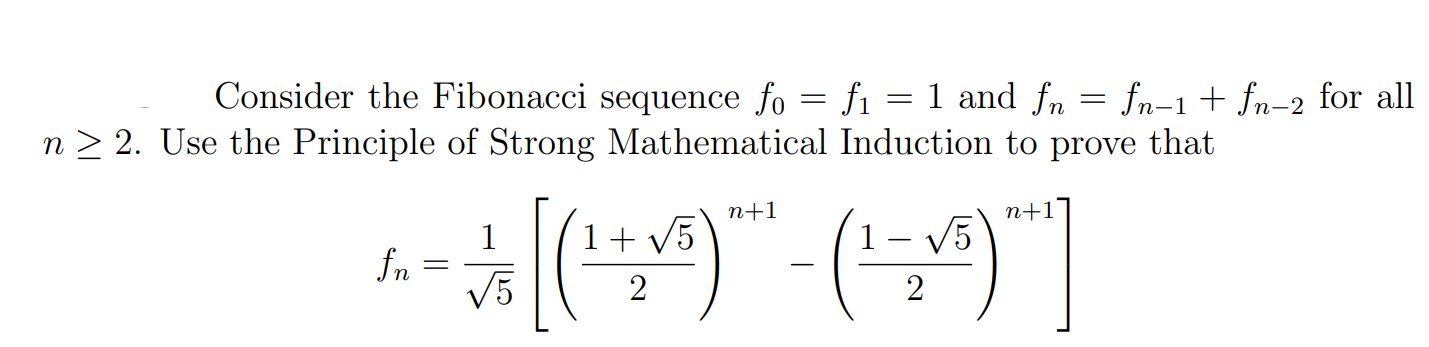 Consider the Fibonacci sequence $f_0 = f_1 = 1$ and $f_n = f_{n-1} + f_{n-2}$ for all $n \geq 2$. Use the Principle of Strong Mathematical Induction to prove that

$$f_n = \frac{1}{\sqrt{5}}\left[\left(\frac{1+\sqrt{5}}{2}\right)^{n+1} - \left(\frac{1-\sqrt{5}}{2}\right)^{n+1}\right]$$